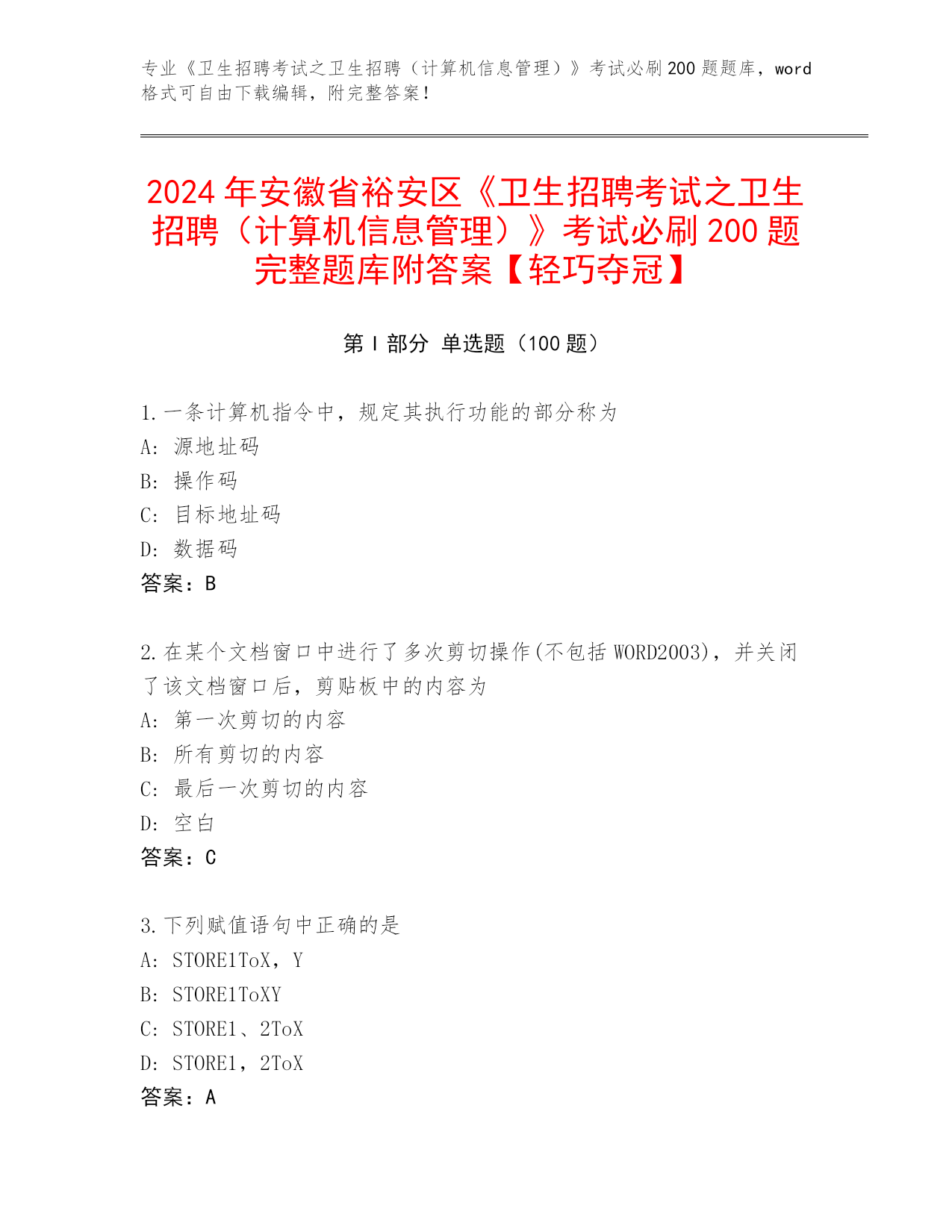 专业《卫生招聘考试之卫生招聘（计算机信息管理）》考试必刷200题题库，word格式可自由下载编辑，附完整答案！

2024年安徽省裕安区《卫生招聘考试之卫生招聘（计算机信息管理）》考试必刷200题完整题库附答案【轻巧夺冠】

第Ⅰ部分 单选题（100题）

1.一条计算机指令中，规定其执行功能的部分称为
A：源地址码
B：操作码
C：目标地址码
D：数据码
答案：B

2.在某个文档窗口中进行了多次剪切操作(不包括WORD2003)，并关闭了该文档窗口后，剪贴板中的内容为
A：第一次剪切的内容
B：所有剪切的内容
C：最后一次剪切的内容
D：空白
答案：C

3.下列赋值语句中正确的是
A：STORE1ToX，Y
B：STORE1ToXY
C：STORE1、2ToX
D：STORE1，2ToX
答案：A